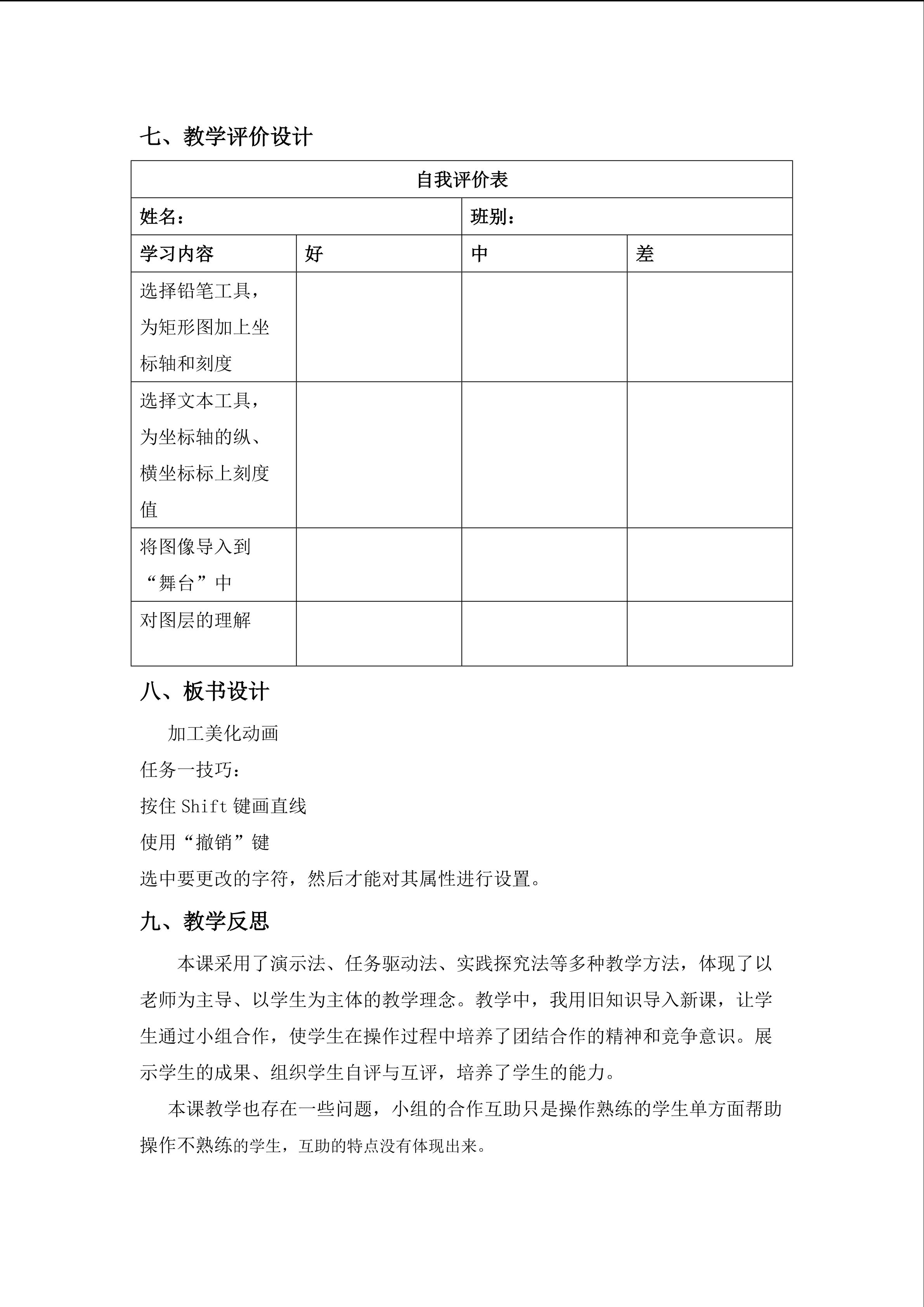 七、教学评价设计

| 自我评价表 | | | |
|---|---|---|---|
| 姓名： | | 班别： | |
| 学习内容 | 好 | 中 | 差 |
| 选择铅笔工具，为矩形图加上坐标轴和刻度 | | | |
| 选择文本工具，为坐标轴的纵、横坐标标上刻度值 | | | |
| 将图像导入到“舞台”中 | | | |
| 对图层的理解 | | | |

八、板书设计

加工美化动画

任务一技巧：

按住 Shift 键画直线

使用“撤销”键

选中要更改的字符，然后才能对其属性进行设置。

九、教学反思

本课采用了演示法、任务驱动法、实践探究法等多种教学方法，体现了以老师为主导、以学生为主体的教学理念。教学中，我用旧知识导入新课，让学生通过小组合作，使学生在操作过程中培养了团结合作的精神和竞争意识。展示学生的成果、组织学生自评与互评，培养了学生的能力。

本课教学也存在一些问题，小组的合作互助只是操作熟练的学生单方面帮助操作不熟练的学生，互助的特点没有体现出来。